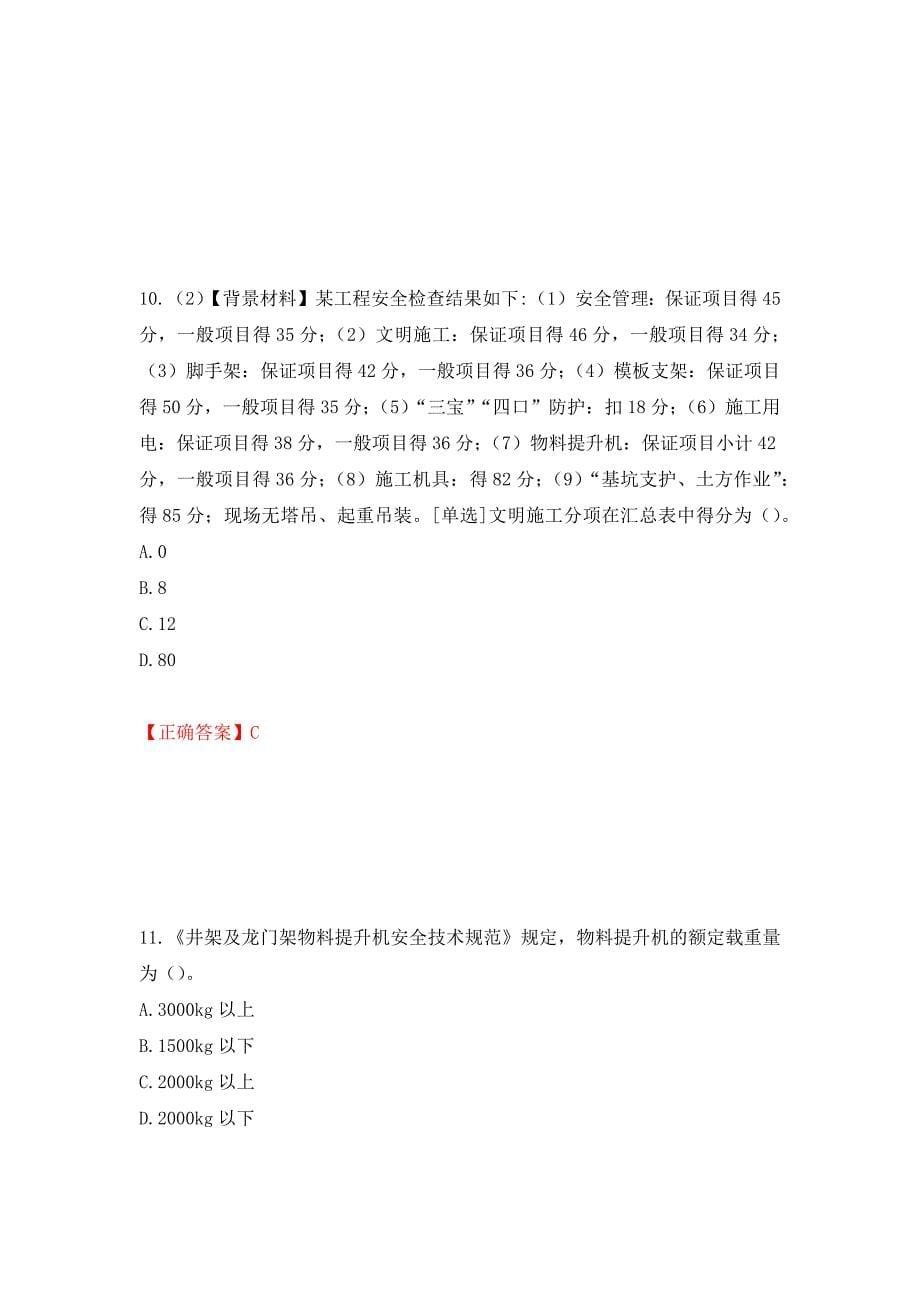 10.（2）【背景材料】某工程安全检查结果如下:（1）安全管理：保证项目得 45 分，一般项目得 35 分；（2）文明施工：保证项目得 46 分，一般项目得 34 分；（3）脚手架：保证项目得 42 分，一般项目得 36 分；（4）模板支架：保证项目得 50 分，一般项目得 35 分；（5）“三宝”“四口”防护：扣 18 分；（6）施工用电：保证项目得 38 分，一般项目得 36 分；（7）物料提升机：保证项目小计 42 分，一般项目得 36 分；（8）施工机具：得 82 分；（9）“基坑支护、土方作业”：得 85 分；现场无塔吊、起重吊装。[单选]文明施工分项在汇总表中得分为（）。
A.0
B.8
C.12
D.80

【正确答案】C

11.《井架及龙门架物料提升机安全技术规范》规定，物料提升机的额定载重量为（）。
A.3000kg 以上
B.1500kg 以下
C.2000kg 以上
D.2000kg 以下